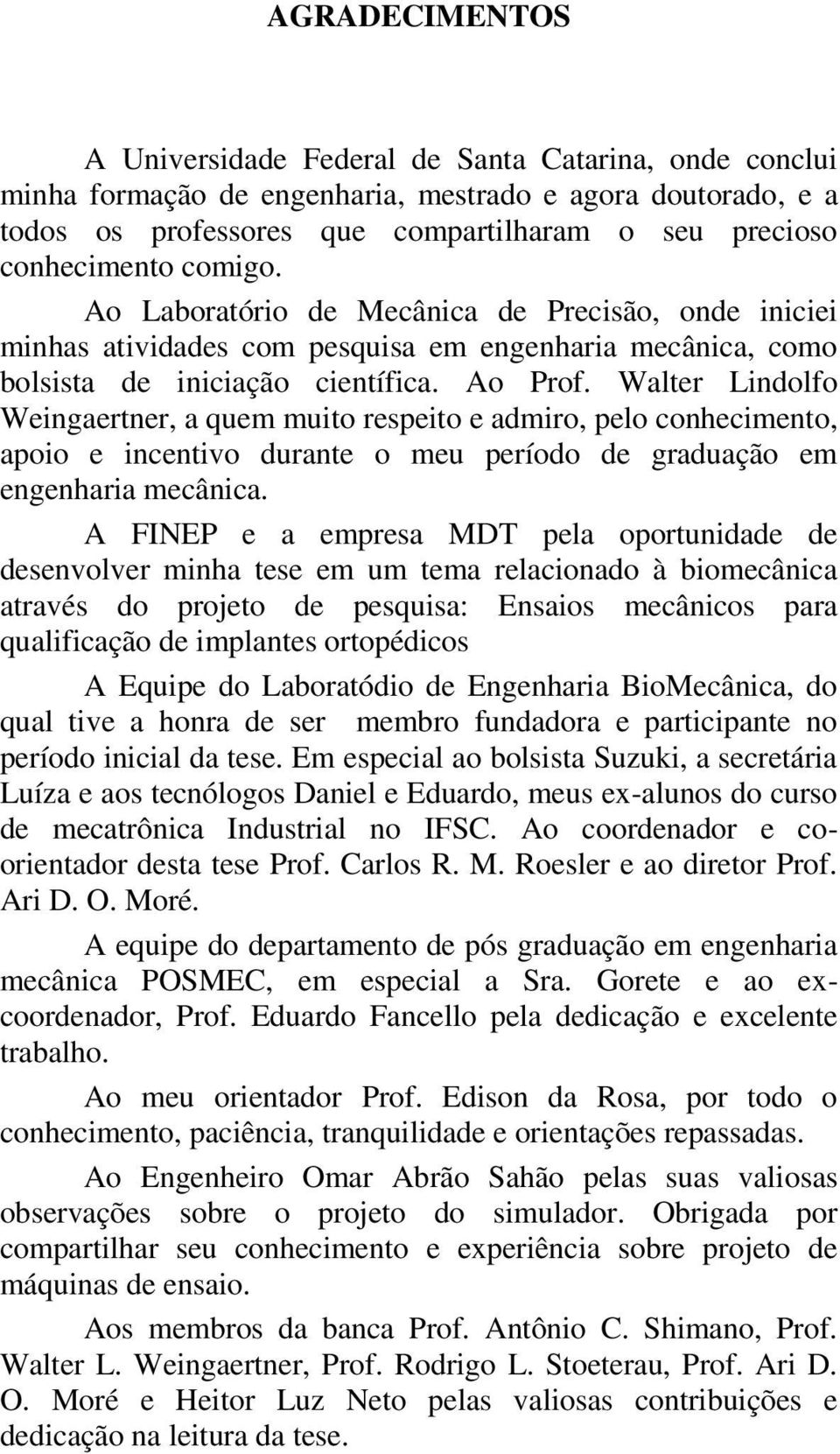 AGRADECIMENTOS

A Universidade Federal de Santa Catarina, onde conclui minha formação de engenharia, mestrado e agora doutorado, e a todos os professores que compartilharam o seu precioso conhecimento comigo.

Ao Laboratório de Mecânica de Precisão, onde iniciei minhas atividades com pesquisa em engenharia mecânica, como bolsista de iniciação científica. Ao Prof. Walter Lindolfo Weingaertner, a quem muito respeito e admiro, pelo conhecimento, apoio e incentivo durante o meu período de graduação em engenharia mecânica.

A FINEP e a empresa MDT pela oportunidade de desenvolver minha tese em um tema relacionado à biomecânica através do projeto de pesquisa: Ensaios mecânicos para qualificação de implantes ortopédicos

A Equipe do Laboratódio de Engenharia BioMecânica, do qual tive a honra de ser membro fundadora e participante no período inicial da tese. Em especial ao bolsista Suzuki, a secretária Luíza e aos tecnólogos Daniel e Eduardo, meus ex-alunos do curso de mecatrônica Industrial no IFSC. Ao coordenador e co-orientador desta tese Prof. Carlos R. M. Roesler e ao diretor Prof. Ari D. O. Moré.

A equipe do departamento de pós graduação em engenharia mecânica POSMEC, em especial a Sra. Gorete e ao ex-coordenador, Prof. Eduardo Fancello pela dedicação e excelente trabalho.

Ao meu orientador Prof. Edison da Rosa, por todo o conhecimento, paciência, tranquilidade e orientações repassadas.

Ao Engenheiro Omar Abrão Sahão pelas suas valiosas observações sobre o projeto do simulador. Obrigada por compartilhar seu conhecimento e experiência sobre projeto de máquinas de ensaio.

Aos membros da banca Prof. Antônio C. Shimano, Prof. Walter L. Weingaertner, Prof. Rodrigo L. Stoeterau, Prof. Ari D. O. Moré e Heitor Luz Neto pelas valiosas contribuições e dedicação na leitura da tese.